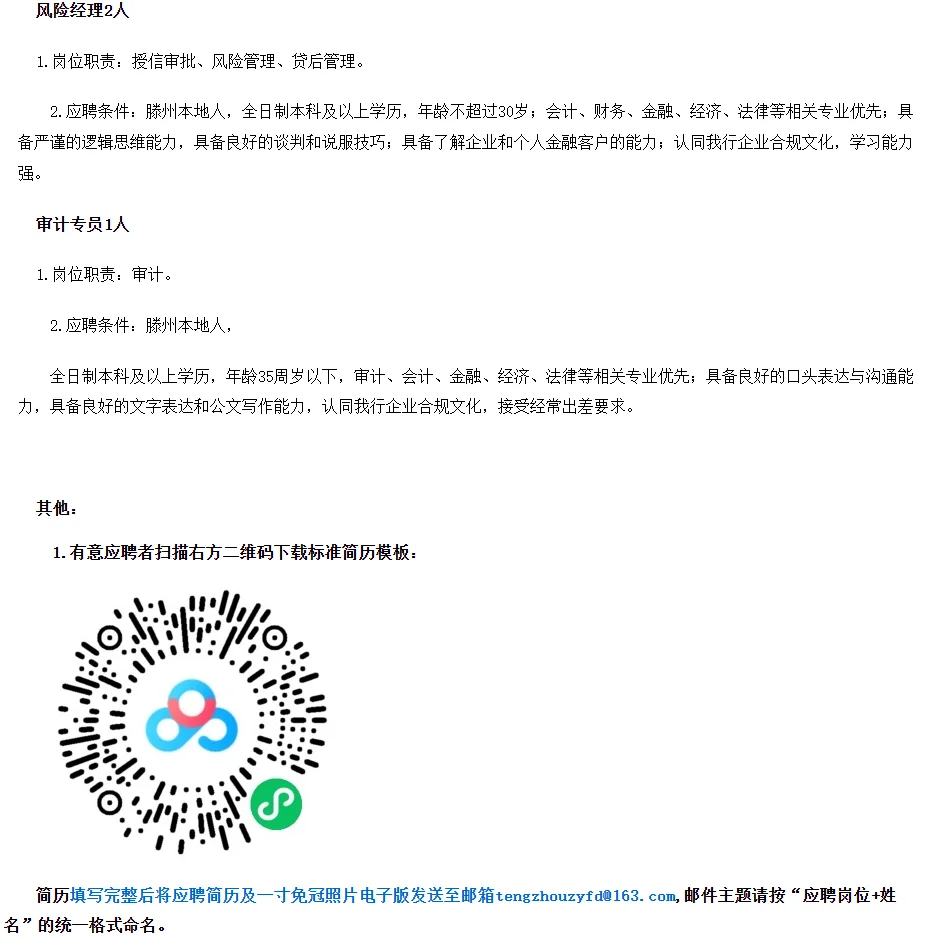 风险经理2人

1.岗位职责：授信审批、风险管理、贷后管理。

2.应聘条件：滕州本地人，全日制本科及以上学历，年龄不超过30岁；会计、财务、金融、经济、法律等相关专业优先；具备严谨的逻辑思维能力，具备良好的谈判和说服技巧；具备了解企业和个人金融客户的能力；认同我行企业合规文化，学习能力强。

审计专员1人

1.岗位职责：审计。

2.应聘条件：滕州本地人，

全日制本科及以上学历，年龄35周岁以下，审计、会计、金融、经济、法律等相关专业优先；具备良好的口头表达与沟通能力，具备良好的文字表达和公文写作能力，认同我行企业合规文化，接受经常出差要求。

其他：

1.有意应聘者扫描右方二维码下载标准简历模板：

简历填写完整后将应聘简历及一寸免冠照片电子版发送至邮箱tengzhouzyfd@163.com,邮件主题请按“应聘岗位+姓名”的统一格式命名。